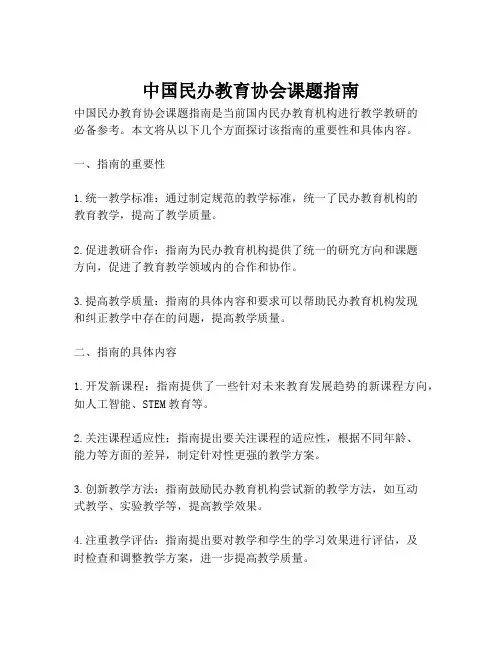 中国民办教育协会课题指南

中国民办教育协会课题指南是当前国内民办教育机构进行教学教研的必备参考。本文将从以下几个方面探讨该指南的重要性和具体内容。

一、指南的重要性

1.统一教学标准：通过制定规范的教学标准，统一了民办教育机构的教育教学，提高了教学质量。

2.促进教研合作：指南为民办教育机构提供了统一的研究方向和课题方向，促进了教育教学领域内的合作和协作。

3.提高教学质量：指南的具体内容和要求可以帮助民办教育机构发现和纠正教学中存在的问题，提高教学质量。

二、指南的具体内容

1.开发新课程：指南提供了一些针对未来教育发展趋势的新课程方向，如人工智能、STEM教育等。

2.关注课程适应性：指南提出要关注课程的适应性，根据不同年龄、能力等方面的差异，制定针对性更强的教学方案。

3.创新教学方法：指南鼓励民办教育机构尝试新的教学方法，如互动式教学、实验教学等，提高教学效果。

4.注重教学评估：指南提出要对教学和学生的学习效果进行评估，及时检查和调整教学方案，进一步提高教学质量。